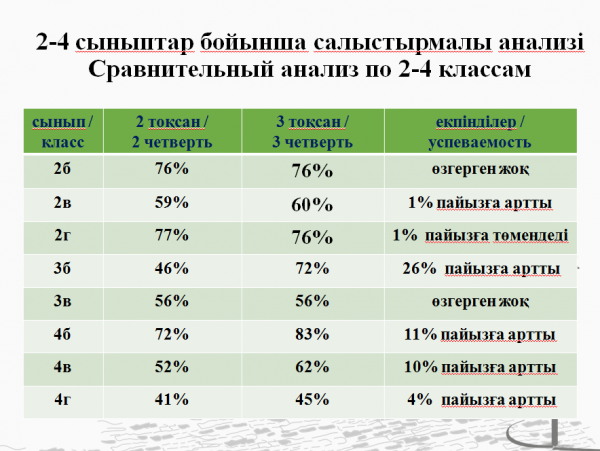 2-4 сыныптар бойынша салыстырмалы анализі
Сравнительный анализ по 2-4 классам

| сынып / класс | 2 тоқсан / 2 четверть | 3 тоқсан / 3 четверть | екпінділер / успеваемость |
|---|---|---|---|
| 2б | 76% | 76% | өзгерген жоқ |
| 2в | 59% | 60% | 1% пайызға артты |
| 2г | 77% | 76% | 1% пайызға төмендеді |
| 3б | 46% | 72% | 26% пайызға артты |
| 3в | 56% | 56% | өзгерген жоқ |
| 4б | 72% | 83% | 11% пайызға артты |
| 4в | 52% | 62% | 10% пайызға артты |
| 4г | 41% | 45% | 4% пайызға артты |